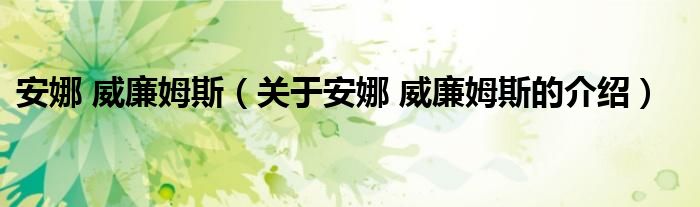 安娜 威廉姆斯（关于安娜 威廉姆斯的介绍）